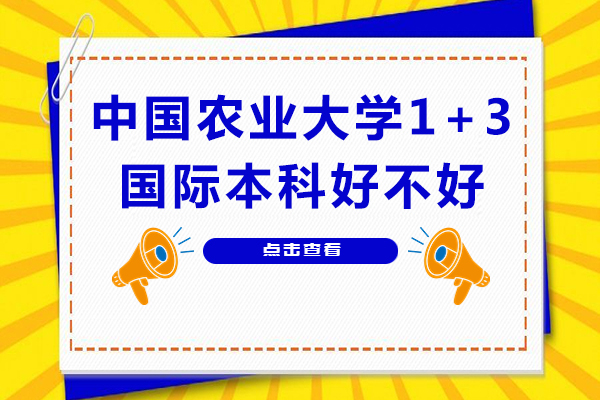 中国农业大学1＋3
国际本科好不好

点击查看